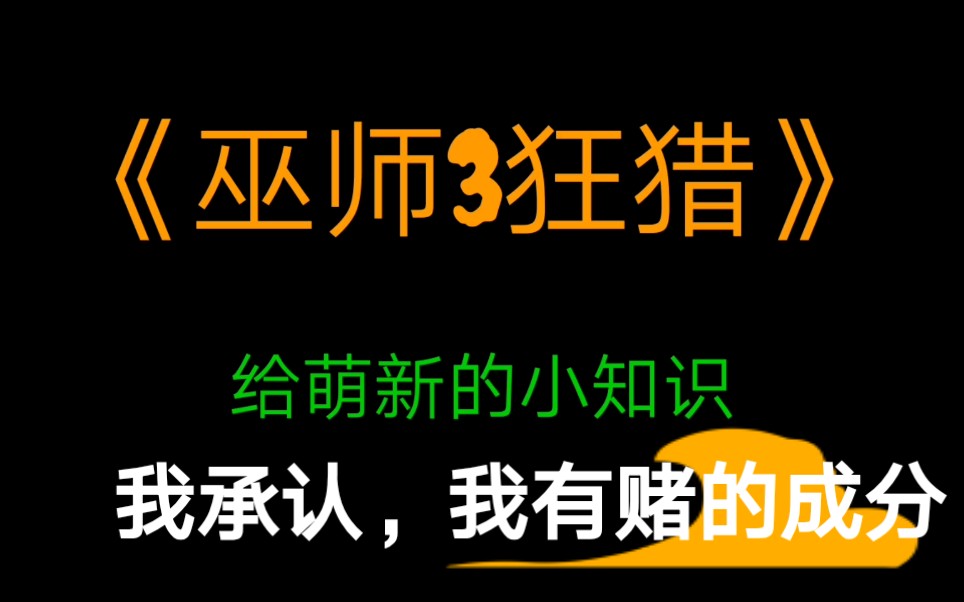 《巫师3狂猎》

给萌新的小知识

我承认，我有赌的成分